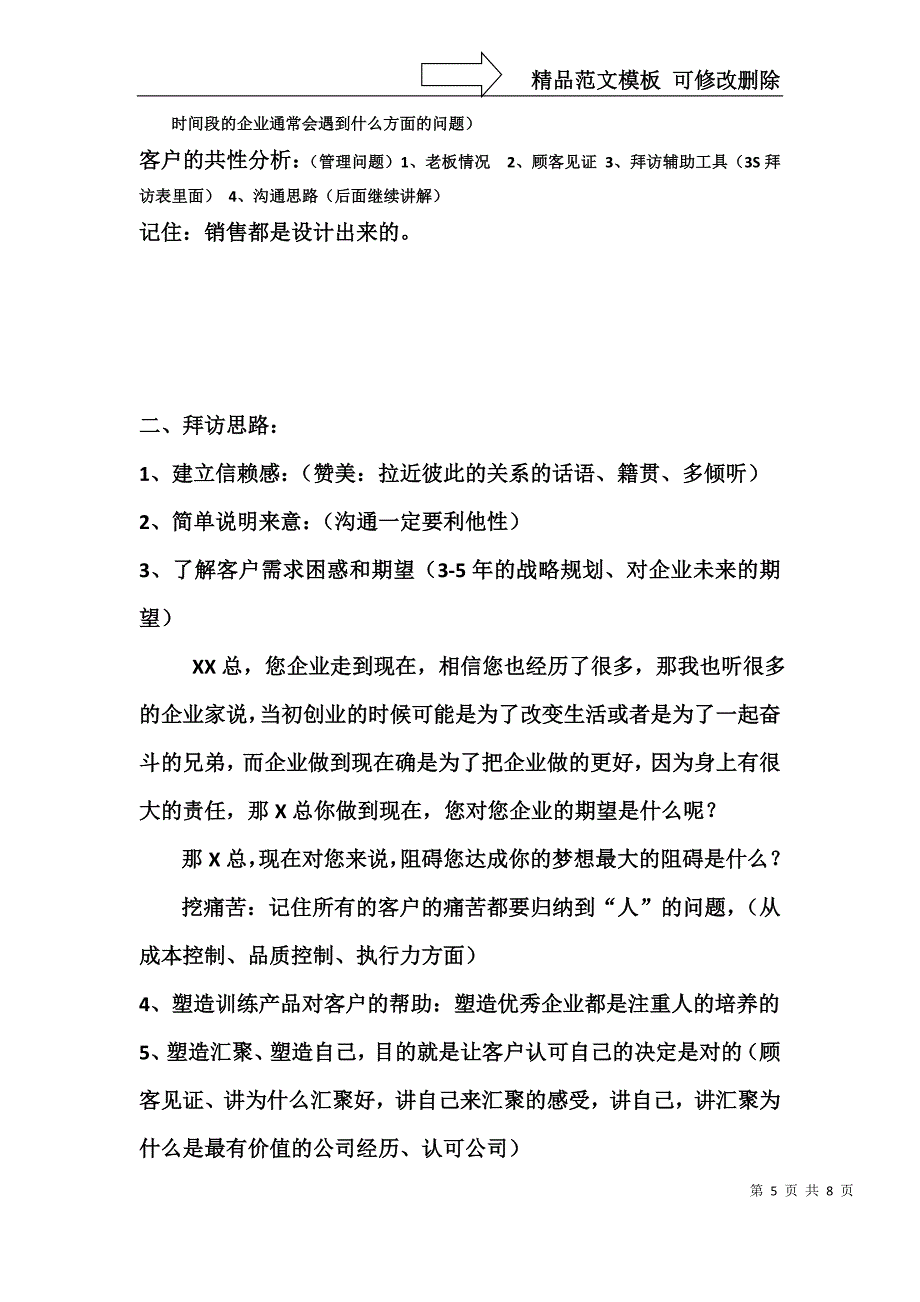 精品范文模板 可修改删除

时间段的企业通常会遇到什么方面的问题）

客户的共性分析：（管理问题）1、老板情况 2、顾客见证 3、拜访辅助工具（3S 拜访表里面） 4、沟通思路（后面继续讲解）

记住：销售都是设计出来的。

二、拜访思路：

1、建立信赖感：（赞美：拉近彼此的关系的话语、籍贯、多倾听）

2、简单说明来意：（沟通一定要利他性）

3、了解客户需求困惑和期望（3-5 年的战略规划、对企业未来的期望）

XX 总，您企业走到现在，相信您也经历了很多，那我也听很多的企业家说，当初创业的时候可能是为了改变生活或者是为了一起奋斗的兄弟，而企业做到现在确是为了把企业做的更好，因为身上有很大的责任，那 X 总你做到现在，您对您企业的期望是什么呢？

那 X 总，现在对您来说，阻碍您达成你的梦想最大的阻碍是什么？

挖痛苦：记住所有的客户的痛苦都要归纳到“人”的问题，（从成本控制、品质控制、执行力方面）

4、塑造训练产品对客户的帮助：塑造优秀企业都是注重人的培养的

5、塑造汇聚、塑造自己，目的就是让客户认可自己的决定是对的（顾客见证、讲为什么汇聚好，讲自己来汇聚的感受，讲自己，讲汇聚为什么是最有价值的公司经历、认可公司）

第 5 页 共 8 页